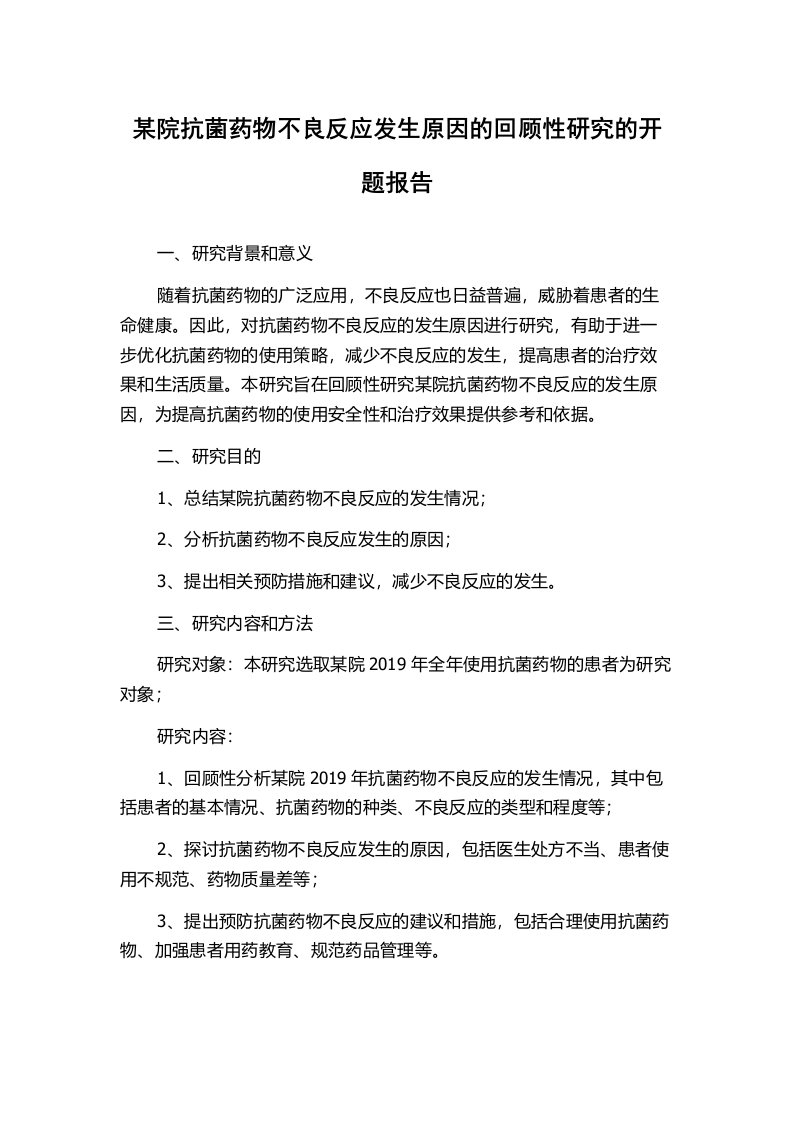 某院抗菌药物不良反应发生原因的回顾性研究的开题报告

一、研究背景和意义

随着抗菌药物的广泛应用，不良反应也日益普遍，威胁着患者的生命健康。因此，对抗菌药物不良反应的发生原因进行研究，有助于进一步优化抗菌药物的使用策略，减少不良反应的发生，提高患者的治疗效果和生活质量。本研究旨在回顾性研究某院抗菌药物不良反应的发生原因，为提高抗菌药物的使用安全性和治疗效果提供参考和依据。

二、研究目的

1、总结某院抗菌药物不良反应的发生情况；

2、分析抗菌药物不良反应发生的原因；

3、提出相关预防措施和建议，减少不良反应的发生。

三、研究内容和方法

研究对象：本研究选取某院 2019 年全年使用抗菌药物的患者为研究对象；

研究内容：

1、回顾性分析某院 2019 年抗菌药物不良反应的发生情况，其中包括患者的基本情况、抗菌药物的种类、不良反应的类型和程度等；

2、探讨抗菌药物不良反应发生的原因，包括医生处方不当、患者使用不规范、药物质量差等；

3、提出预防抗菌药物不良反应的建议和措施，包括合理使用抗菌药物、加强患者用药教育、规范药品管理等。